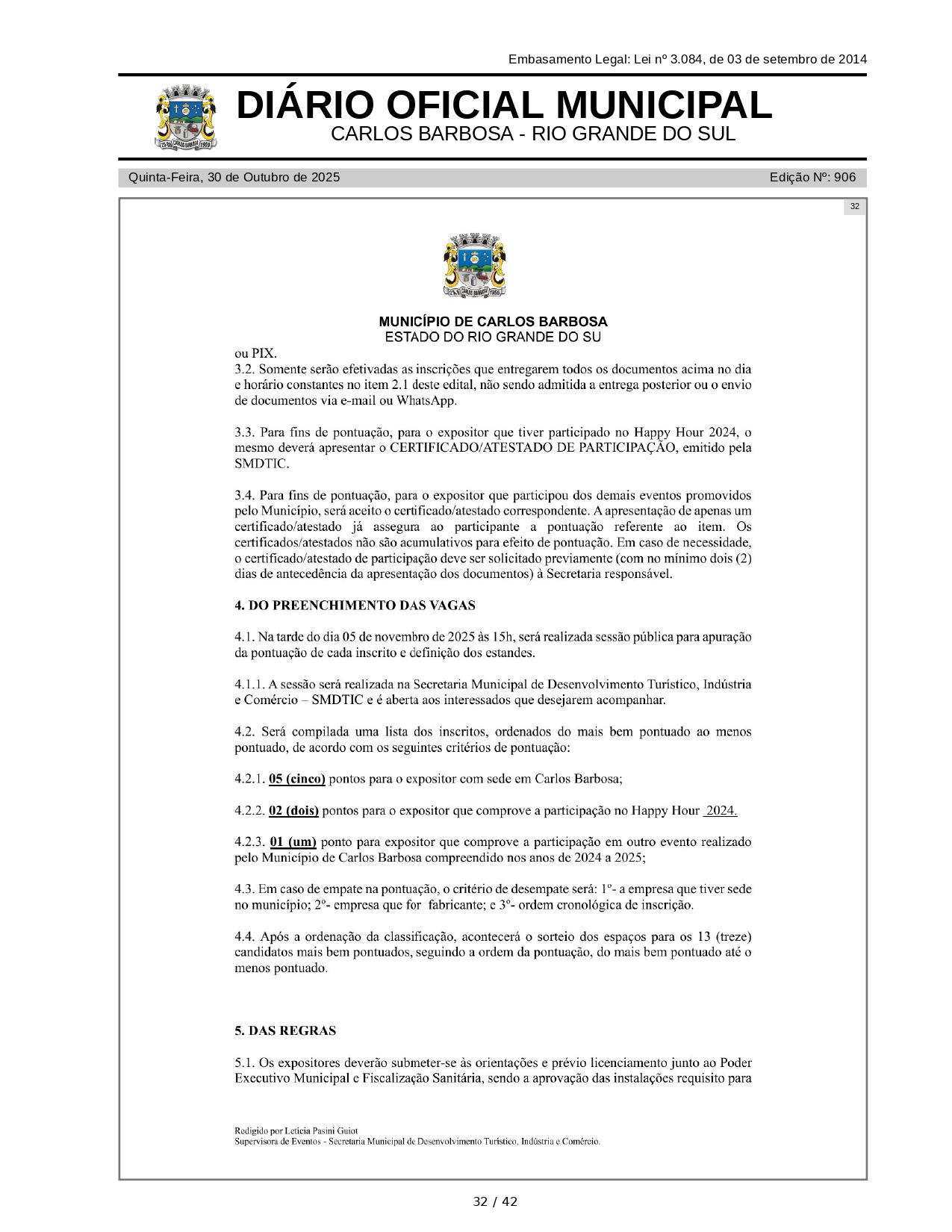 Embasamento Legal: Lei nº 3.084, de 03 de setembro de 2014

DIÁRIO OFICIAL MUNICIPAL
CARLOS BARBOSA - RIO GRANDE DO SUL

Quinta-Feira, 30 de Outubro de 2025

Edição Nº: 906

32

MUNICÍPIO DE CARLOS BARBOSA
ESTADO DO RIO GRANDE DO SU

ou PIX.
3.2. Somente serão efetivadas as inscrições que entregarem todos os documentos acima no dia e horário constantes no item 2.1 deste edital, não sendo admitida a entrega posterior ou o envio de documentos via e-mail ou WhatsApp.

3.3. Para fins de pontuação, para o expositor que tiver participado no Happy Hour 2024, o mesmo deverá apresentar o CERTIFICADO/ATESTADO DE PARTICIPAÇÃO, emitido pela SMDTIC.

3.4. Para fins de pontuação, para o expositor que participou dos demais eventos promovidos pelo Município, será aceito o certificado/atestado correspondente. A apresentação de apenas um certificado/atestado já assegura ao participante a pontuação referente ao item. Os certificados/atestados não são acumulativos para efeito de pontuação. Em caso de necessidade, o certificado/atestado de participação deve ser solicitado previamente (com no mínimo dois (2) dias de antecedência da apresentação dos documentos) à Secretaria responsável.

4. DO PREENCHIMENTO DAS VAGAS

4.1. Na tarde do dia 05 de novembro de 2025 às 15h, será realizada sessão pública para apuração da pontuação de cada inscrito e definição dos estandes.

4.1.1. A sessão será realizada na Secretaria Municipal de Desenvolvimento Turístico, Indústria e Comércio – SMDTIC e é aberta aos interessados que desejarem acompanhar.

4.2. Será compilada uma lista dos inscritos, ordenados do mais bem pontuado ao menos pontuado, de acordo com os seguintes critérios de pontuação:

4.2.1. 05 (cinco) pontos para o expositor com sede em Carlos Barbosa;

4.2.2. 02 (dois) pontos para o expositor que comprove a participação no Happy Hour 2024.

4.2.3. 01 (um) ponto para expositor que comprove a participação em outro evento realizado pelo Município de Carlos Barbosa compreendido nos anos de 2024 a 2025;

4.3. Em caso de empate na pontuação, o critério de desempate será: 1º- a empresa que tiver sede no município; 2º- empresa que for fabricante; e 3º- ordem cronológica de inscrição.

4.4. Após a ordenação da classificação, acontecerá o sorteio dos espaços para os 13 (treze) candidatos mais bem pontuados, seguindo a ordem da pontuação, do mais bem pontuado até o menos pontuado.

5. DAS REGRAS

5.1. Os expositores deverão submeter-se às orientações e prévio licenciamento junto ao Poder Executivo Municipal e Fiscalização Sanitária, sendo a aprovação das instalações requisito para

Redigido por Letícia Pasini Guiot
Supervisora de Eventos - Secretaria Municipal de Desenvolvimento Turístico, Indústria e Comércio.

32 / 42